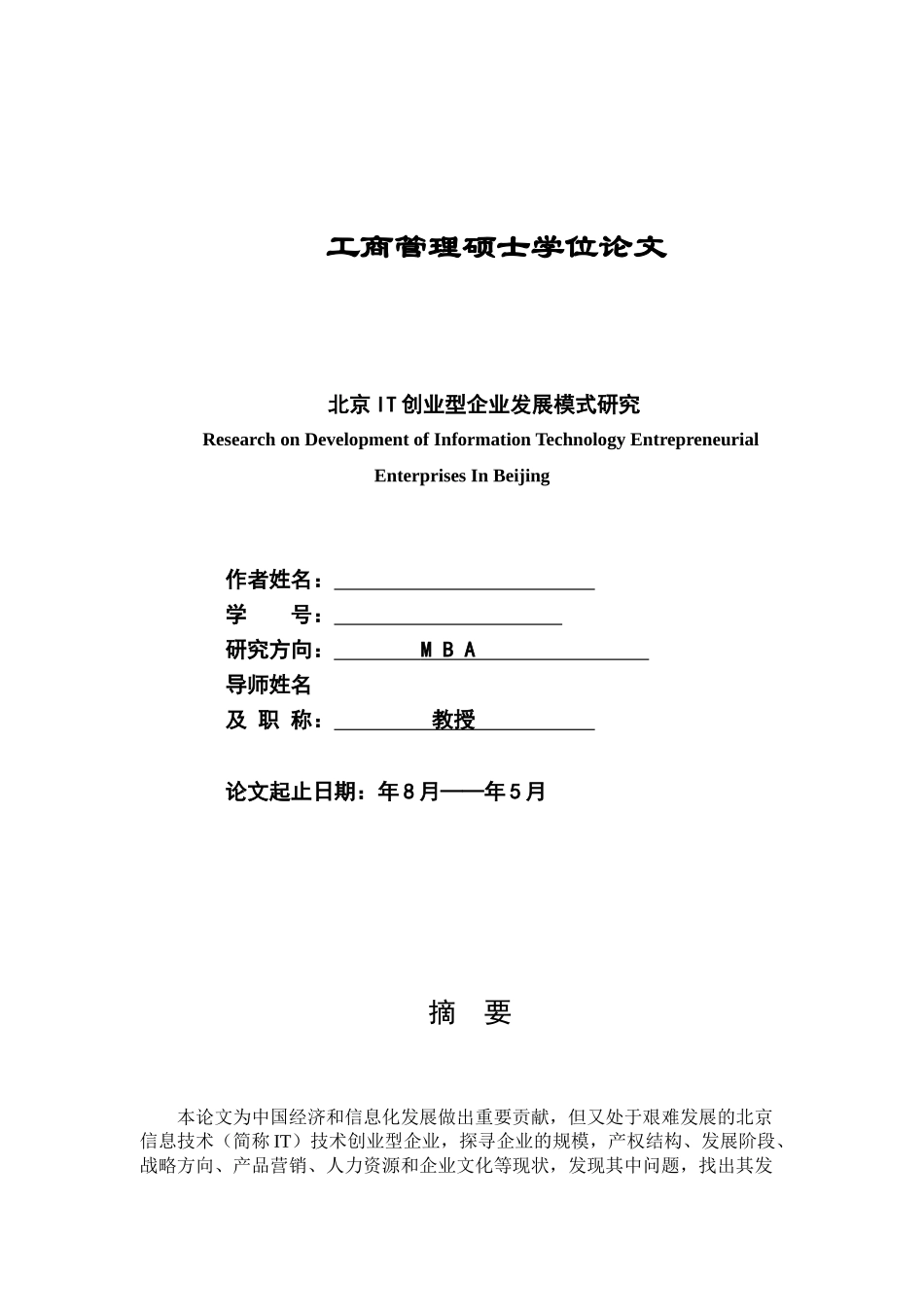 工商管理硕士学位论文

北京 IT 创业型企业发展模式研究

Research on Development of Information Technology Entrepreneurial Enterprises In Beijing

作者姓名：

学　　号：

研究方向：　　ＭＢＡ

导师姓名

及 职 称：　　教授

论文起止日期：年８月——年５月

摘　要

本论文为中国经济和信息化发展做出重要贡献，但又处于艰难发展的北京信息技术（简称 IT）技术创业型企业，探寻企业的规模，产权结构、发展阶段、战略方向、产品营销、人力资源和企业文化等现状，发现其中问题，找出其发